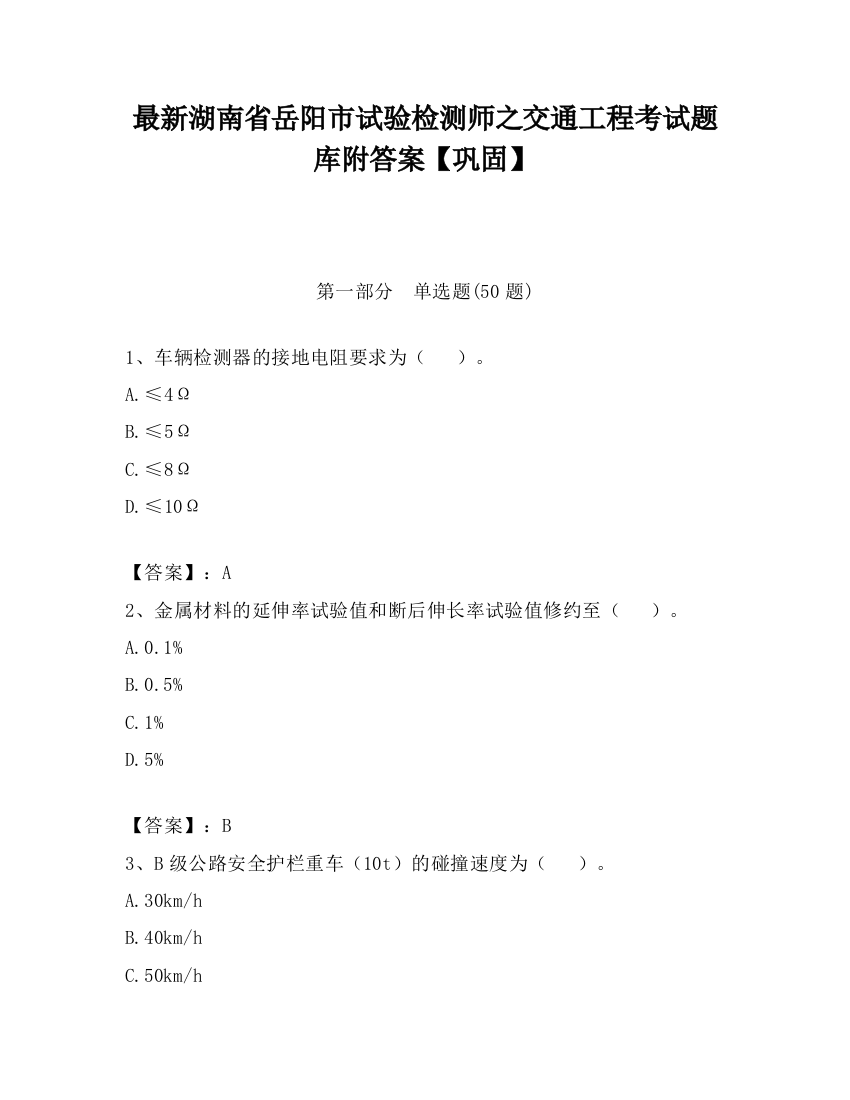 最新湖南省岳阳市试验检测师之交通工程考试题库附答案【巩固】

第一部分　单选题(50 题)

1、车辆检测器的接地电阻要求为（　　）。

A.≤4Ω

B.≤5Ω

C.≤8Ω

D.≤10Ω

【答案】：A

2、金属材料的延伸率试验值和断后伸长率试验值修约至（　　）。

A.0.1%

B.0.5%

C.1%

D.5%

【答案】：B

3、B 级公路安全护栏重车（10t）的碰撞速度为（　　）。

A.30km/h

B.40km/h

C.50km/h